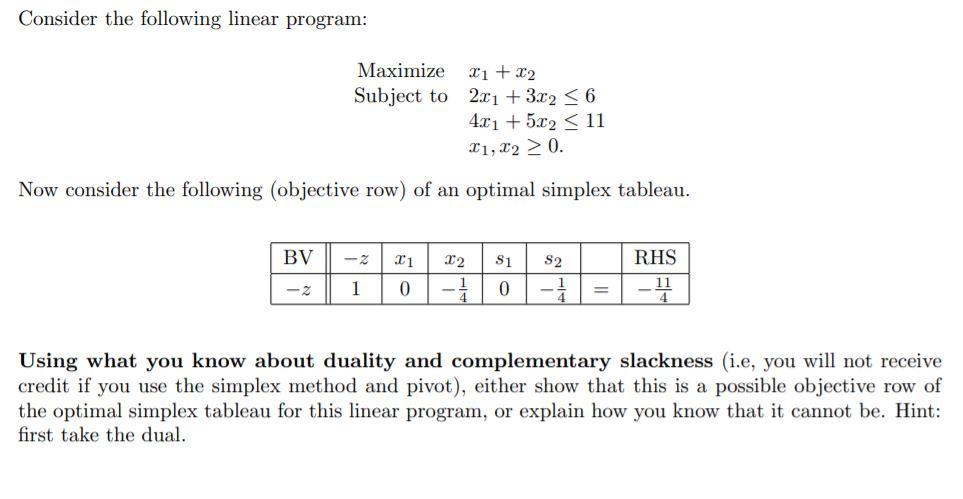 Consider the following linear program:

Maximize $x_1 + x_2$
Subject to $2x_1 + 3x_2 \leq 6$
$4x_1 + 5x_2 \leq 11$
$x_1, x_2 \geq 0.$

Now consider the following (objective row) of an optimal simplex tableau.

| BV | $-z$ | $x_1$ | $x_2$ | $s_1$ | $s_2$ | | RHS |
|---|---|---|---|---|---|---|---|
| $-z$ | 1 | 0 | $-\frac{1}{4}$ | 0 | $-\frac{1}{4}$ | = | $-\frac{11}{4}$ |

**Using what you know about duality and complementary slackness** (i.e, you will not receive credit if you use the simplex method and pivot), either show that this is a possible objective row of the optimal simplex tableau for this linear program, or explain how you know that it cannot be. Hint: first take the dual.